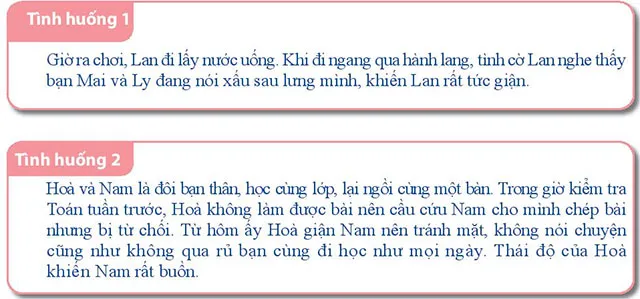 Tình huống 1

Giờ ra chơi, Lan đi lấy nước uống. Khi đi ngang qua hành lang, tình cờ Lan nghe thấy bạn Mai và Ly đang nói xấu sau lưng mình, khiến Lan rất tức giận.

Tình huống 2

Hoà và Nam là đôi bạn thân, học cùng lớp, lại ngồi cùng một bàn. Trong giờ kiểm tra Toán tuần trước, Hoà không làm được bài nên cầu cứu Nam cho mình chép bài nhưng bị từ chối. Từ hôm ấy Hoà giận Nam nên tránh mặt, không nói chuyện cũng như không qua rủ bạn cùng đi học như mọi ngày. Thái độ của Hoà khiến Nam rất buồn.